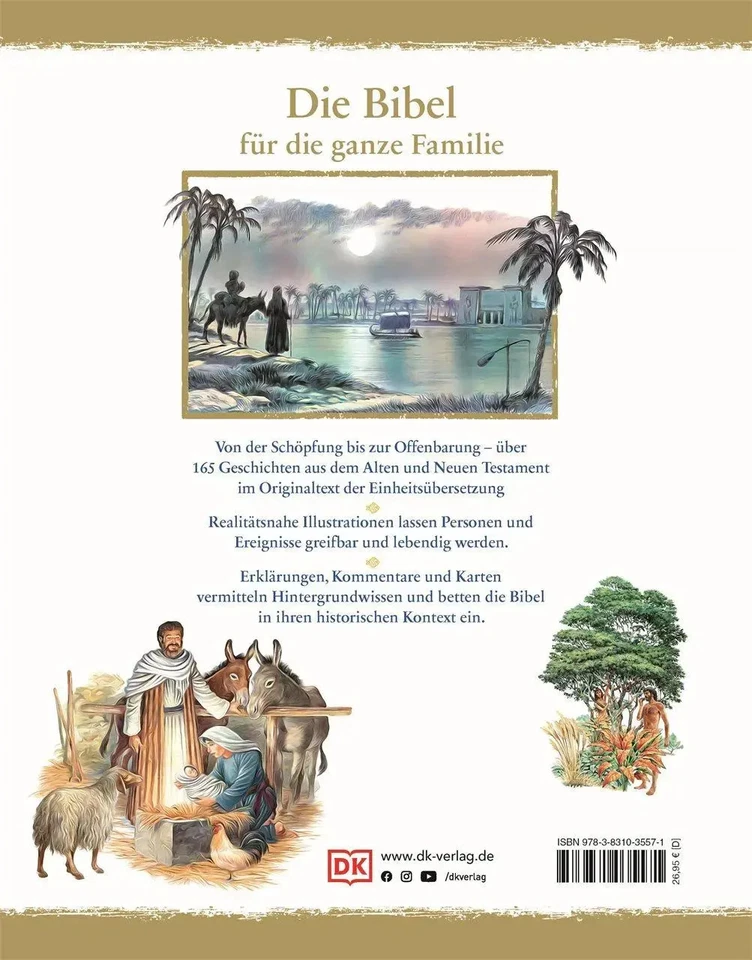 Die Bibel
für die ganze Familie

Von der Schöpfung bis zur Offenbarung – über 165 Geschichten aus dem Alten und Neuen Testament im Originaltext der Einheitsübersetzung

Realitätsnahe Illustrationen lassen Personen und Ereignisse greifbar und lebendig werden.

Erklärungen, Kommentare und Karten vermitteln Hintergrundwissen und betten die Bibel in ihren historischen Kontext ein.

DK
www.dk-verlag.de
/dkverlag

ISBN 978-3-8310-3557-1
26,95 € [D]